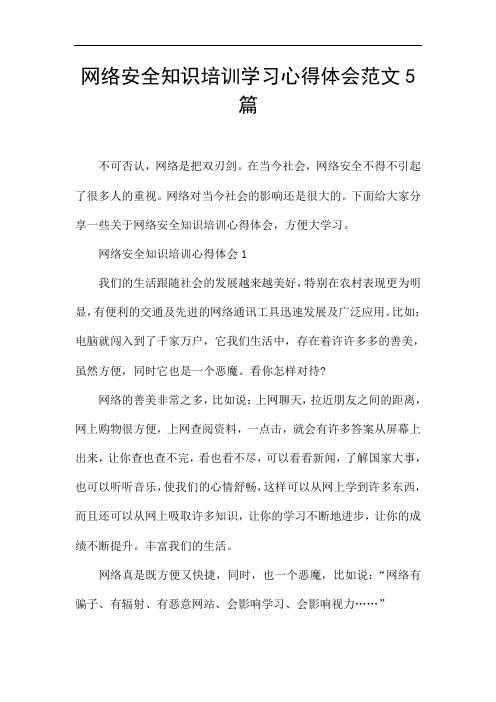 网络安全知识培训学习心得体会范文 5 篇

不可否认，网络是把双刃剑。在当今社会，网络安全不得不引起了很多人的重视。网络对当今社会的影响还是很大的。下面给大家分享一些关于网络安全知识培训心得体会，方便大学习。

网络安全知识培训心得体会 1

我们的生活跟随社会的发展越来越美好，特别在农村表现更为明显，有便利的交通及先进的网络通讯工具迅速发展及广泛应用。比如：电脑就闯入到了千家万户，它我们生活中，存在着许许多多的善美，虽然方便，同时它也是一个恶魔。看你怎样对待?

网络的善美非常之多，比如说：上网聊天，拉近朋友之间的距离，网上购物很方便，上网查阅资料，一点击，就会有许多答案从屏幕上出来，让你查也查不完，看也看不尽，可以看看新闻，了解国家大事，也可以听听音乐，使我们的心情舒畅，这样可以从网上学到许多东西，而且还可以从网上吸取许多知识，让你的学习不断地进步，让你的成绩不断提升。丰富我们的生活。

网络真是既方便又快捷，同时，也一个恶魔，比如说：“网络有骗子、有辐射、有恶意网站、会影响学习、会影响视力……”